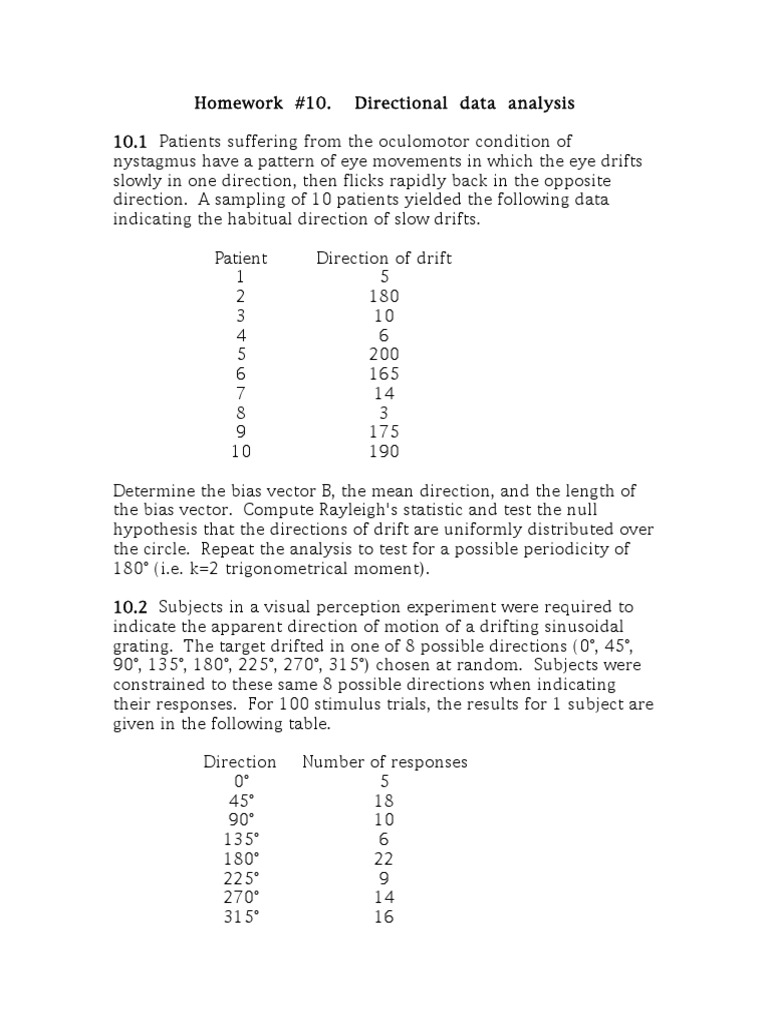 Homework #10. Directional data analysis

10.1 Patients suffering from the oculomotor condition of nystagmus have a pattern of eye movements in which the eye drifts slowly in one direction, then flicks rapidly back in the opposite direction. A sampling of 10 patients yielded the following data indicating the habitual direction of slow drifts.

| Patient | Direction of drift |
|---|---|
| 1 | 5 |
| 2 | 180 |
| 3 | 10 |
| 4 | 6 |
| 5 | 200 |
| 6 | 165 |
| 7 | 14 |
| 8 | 3 |
| 9 | 175 |
| 10 | 190 |

Determine the bias vector B, the mean direction, and the length of the bias vector. Compute Rayleigh's statistic and test the null hypothesis that the directions of drift are uniformly distributed over the circle. Repeat the analysis to test for a possible periodicity of 180° (i.e. k=2 trigonometrical moment).

10.2 Subjects in a visual perception experiment were required to indicate the apparent direction of motion of a drifting sinusoidal grating. The target drifted in one of 8 possible directions (0°, 45°, 90°, 135°, 180°, 225°, 270°, 315°) chosen at random. Subjects were constrained to these same 8 possible directions when indicating their responses. For 100 stimulus trials, the results for 1 subject are given in the following table.

| Direction | Number of responses |
|---|---|
| 0° | 5 |
| 45° | 18 |
| 90° | 10 |
| 135° | 6 |
| 180° | 22 |
| 225° | 9 |
| 270° | 14 |
| 315° | 16 |